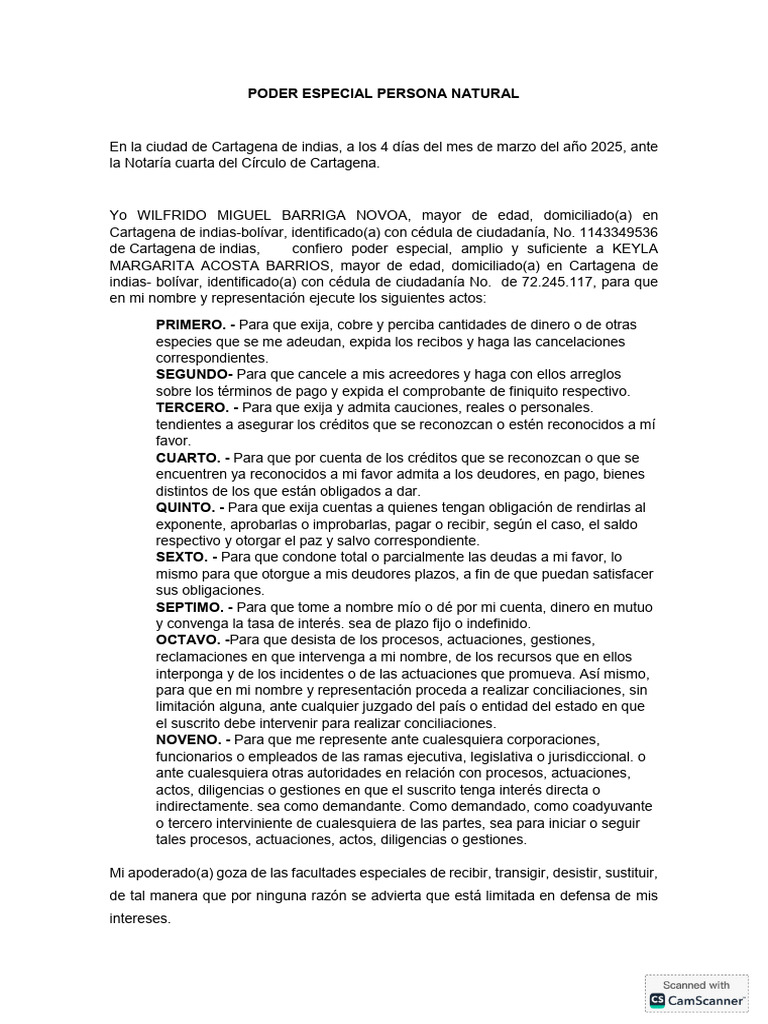 PODER ESPECIAL PERSONA NATURAL

En la ciudad de Cartagena de indias, a los 4 días del mes de marzo del año 2025, ante la Notaría cuarta del Círculo de Cartagena.

Yo WILFRIDO MIGUEL BARRIGA NOVOA, mayor de edad, domiciliado(a) en Cartagena de indias-bolívar, identificado(a) con cédula de ciudadanía, No. 1143349536 de Cartagena de indias, confiero poder especial, amplio y suficiente a KEYLA MARGARITA ACOSTA BARRIOS, mayor de edad, domiciliado(a) en Cartagena de indias- bolívar, identificado(a) con cédula de ciudadanía No. de 72.245.117, para que en mi nombre y representación ejecute los siguientes actos:

PRIMERO. - Para que exija, cobre y perciba cantidades de dinero o de otras especies que se me adeudan, expida los recibos y haga las cancelaciones correspondientes.
SEGUNDO- Para que cancele a mis acreedores y haga con ellos arreglos sobre los términos de pago y expida el comprobante de finiquito respectivo.
TERCERO. - Para que exija y admita cauciones, reales o personales. tendientes a asegurar los créditos que se reconozcan o estén reconocidos a mí favor.
CUARTO. - Para que por cuenta de los créditos que se reconozcan o que se encuentren ya reconocidos a mi favor admita a los deudores, en pago, bienes distintos de los que están obligados a dar.
QUINTO. - Para que exija cuentas a quienes tengan obligación de rendirlas al exponente, aprobarlas o improbarlas, pagar o recibir, según el caso, el saldo respectivo y otorgar el paz y salvo correspondiente.
SEXTO. - Para que condone total o parcialmente las deudas a mi favor, lo mismo para que otorgue a mis deudores plazos, a fin de que puedan satisfacer sus obligaciones.
SEPTIMO. - Para que tome a nombre mío o dé por mi cuenta, dinero en mutuo y convenga la tasa de interés. sea de plazo fijo o indefinido.
OCTAVO. -Para que desista de los procesos, actuaciones, gestiones, reclamaciones en que intervenga a mi nombre, de los recursos que en ellos interponga y de los incidentes o de las actuaciones que promueva. Así mismo, para que en mi nombre y representación proceda a realizar conciliaciones, sin limitación alguna, ante cualquier juzgado del país o entidad del estado en que el suscrito debe intervenir para realizar conciliaciones.
NOVENO. - Para que me represente ante cualesquiera corporaciones, funcionarios o empleados de las ramas ejecutiva, legislativa o jurisdiccional. o ante cualesquiera otras autoridades en relación con procesos, actuaciones, actos, diligencias o gestiones en que el suscrito tenga interés directa o indirectamente. sea como demandante. Como demandado, como coadyuvante o tercero interviniente de cualesquiera de las partes, sea para iniciar o seguir tales procesos, actuaciones, actos, diligencias o gestiones.

Mi apoderado(a) goza de las facultades especiales de recibir, transigir, desistir, sustituir, de tal manera que por ninguna razón se advierta que está limitada en defensa de mis intereses.

Scanned with
CS CamScanner